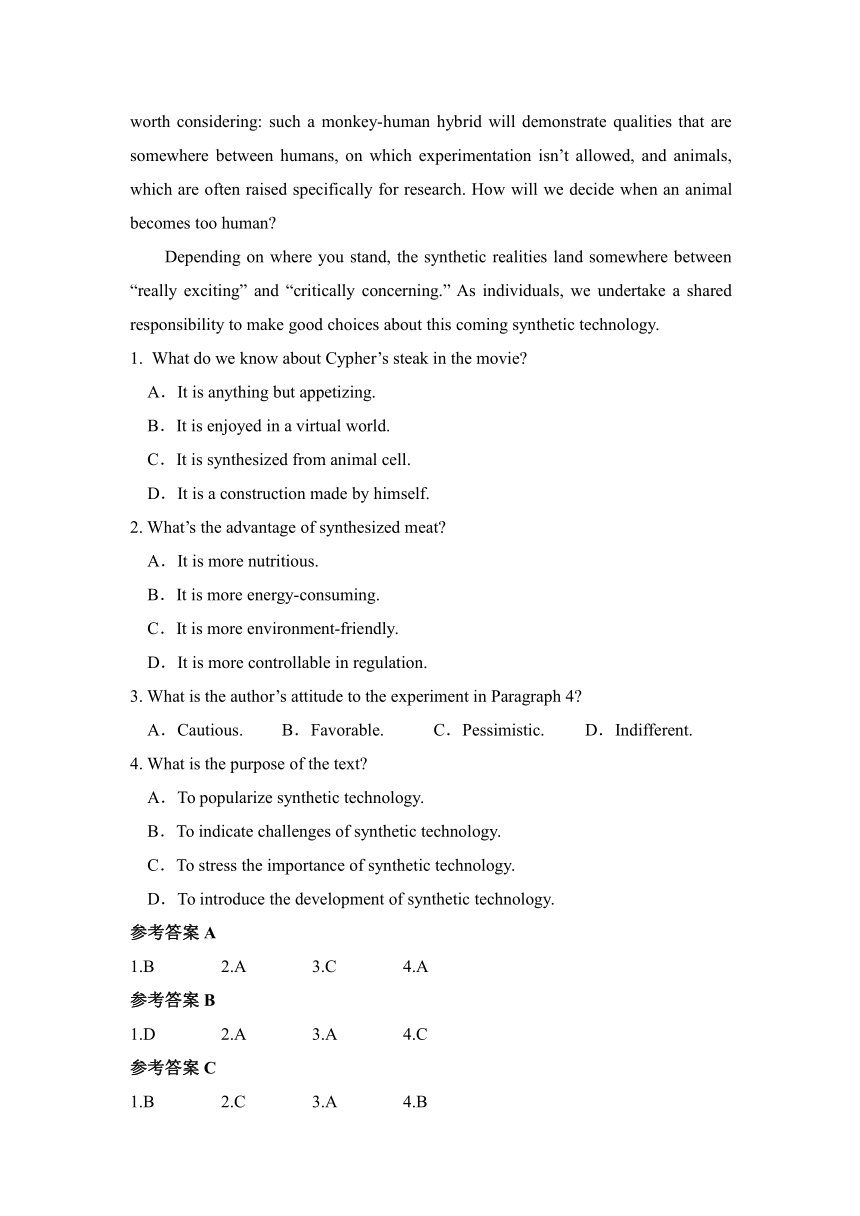 worth considering: such a monkey-human hybrid will demonstrate qualities that are somewhere between humans, on which experimentation isn't allowed, and animals, which are often raised specifically for research. How will we decide when an animal becomes too human?

Depending on where you stand, the synthetic realities land somewhere between "really exciting" and "critically concerning." As individuals, we undertake a shared responsibility to make good choices about this coming synthetic technology.

1. What do we know about Cypher's steak in the movie?

A．It is anything but appetizing.

B．It is enjoyed in a virtual world.

C．It is synthesized from animal cell.

D．It is a construction made by himself.

2. What's the advantage of synthesized meat?

A．It is more nutritious.

B．It is more energy-consuming.

C．It is more environment-friendly.

D．It is more controllable in regulation.

3. What is the author's attitude to the experiment in Paragraph 4?

A．Cautious. B．Favorable. C．Pessimistic. D．Indifferent.

4. What is the purpose of the text?

A．To popularize synthetic technology.

B．To indicate challenges of synthetic technology.

C．To stress the importance of synthetic technology.

D．To introduce the development of synthetic technology.

参考答案 A

1.B 2.A 3.C 4.A

参考答案 B

1.D 2.A 3.A 4.C

参考答案 C

1.B 2.C 3.A 4.B